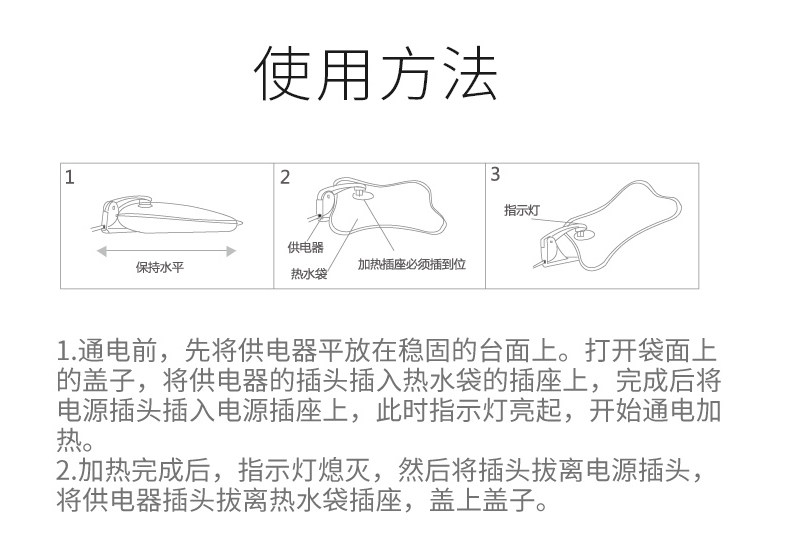 使用方法

1

保持水平

2

供电器

热水袋

加热插座必须插到位

3

指示灯

1.通电前，先将供电器平放在稳固的台面上。打开袋面上的盖子，将供电器的插头插入热水袋的插座上，完成后将电源插头插入电源插座上，此时指示灯亮起，开始通电加热。
2.加热完成后，指示灯熄灭，然后将插头拔离电源插头，将供电器插头拔离热水袋插座，盖上盖子。